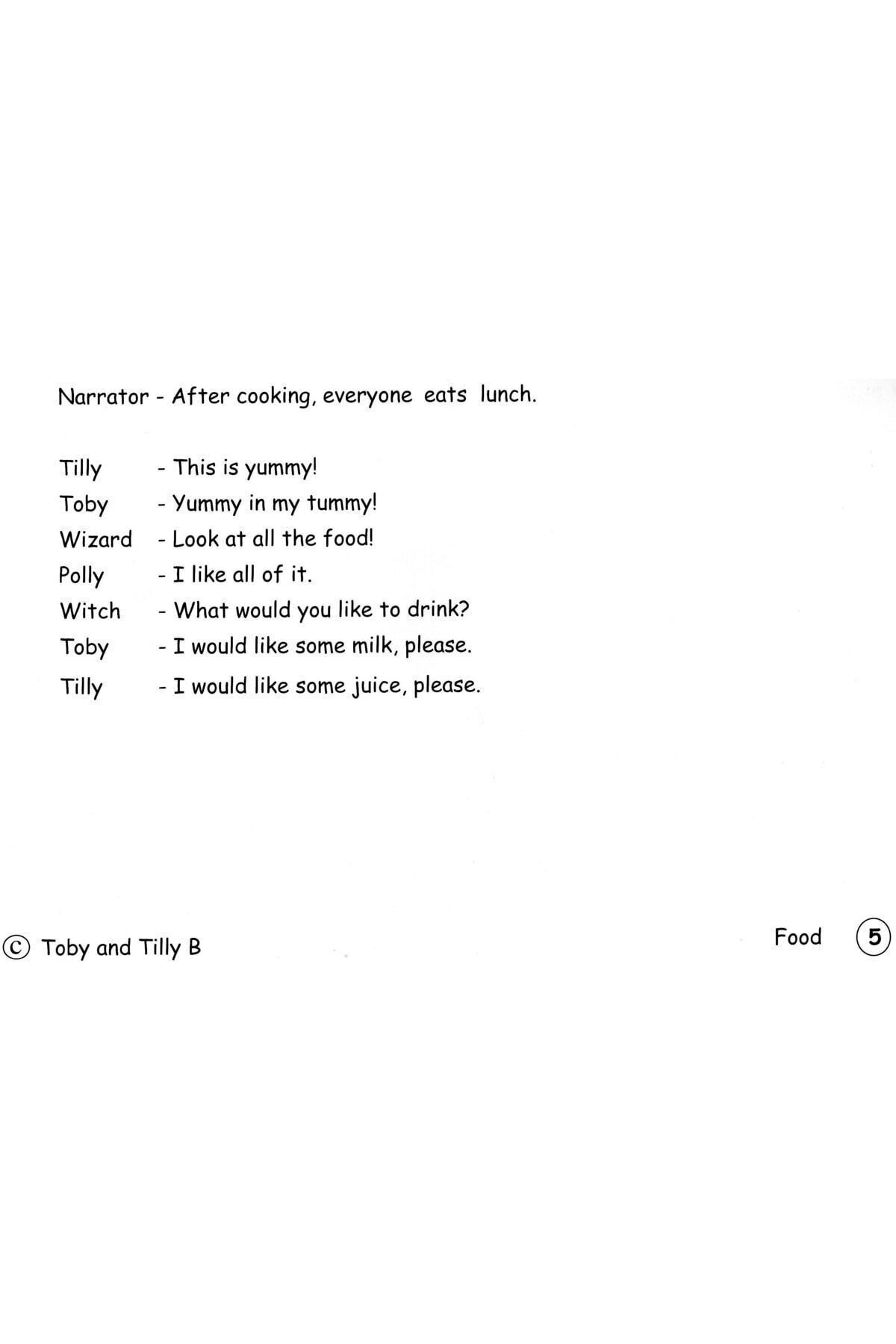 Narrator - After cooking, everyone eats lunch.

Tilly - This is yummy!
Toby - Yummy in my tummy!
Wizard - Look at all the food!
Polly - I like all of it.
Witch - What would you like to drink?
Toby - I would like some milk, please.
Tilly - I would like some juice, please.

© Toby and Tilly B

Food 5